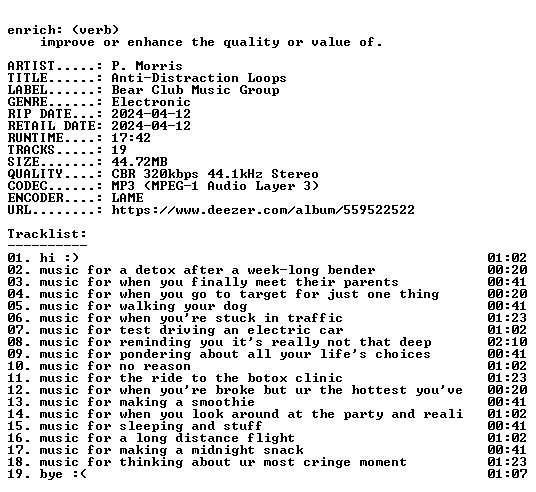 enrich: (verb)
improve or enhance the quality or value of.

ARTIST.....: P. Morris
TITLE......: Anti-Distraction Loops
LABEL......: Bear Club Music Group
GENRE......: Electronic
RIP DATE...: 2024-04-12
RETAIL DATE: 2024-04-12
RUNTIME....: 17:42
TRACKS.....: 19
SIZE.......: 44.72MB
QUALITY....: CBR 320kbps 44.1kHz Stereo
CODEC......: MP3 (MPEG-1 Audio Layer 3)
ENCODER....: LAME
URL........: https://www.deezer.com/album/559522522

Tracklist:
----------

01. hi :) 01:02
02. music for a detox after a week-long bender 00:20
03. music for when you finally meet their parents 00:41
04. music for when you go to target for just one thing 00:20
05. music for walking your dog 00:41
06. music for when you're stuck in traffic 01:23
07. music for test driving an electric car 01:02
08. music for reminding you it's really not that deep 02:10
09. music for pondering about all your life's choices 00:41
10. music for no reason 01:02
11. music for the ride to the botox clinic 01:23
12. music for when you're broke but ur the hottest you've 00:20
13. music for making a smoothie 00:41
14. music for when you look around at the party and reali 01:02
15. music for sleeping and stuff 00:41
16. music for a long distance flight 01:02
17. music for making a midnight snack 00:41
18. music for thinking about ur most cringe moment 01:23
19. bye :( 01:07